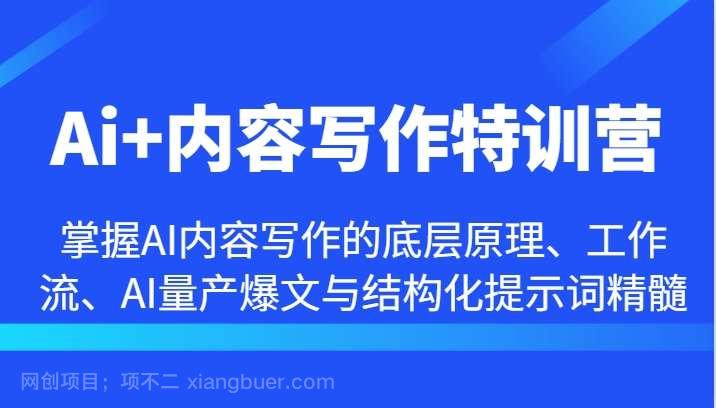 Ai+内容写作特训营

掌握AI内容写作的底层原理、工作流、AI量产爆文与结构化提示词精髓

网创项目；项不二 xiangbuer.com